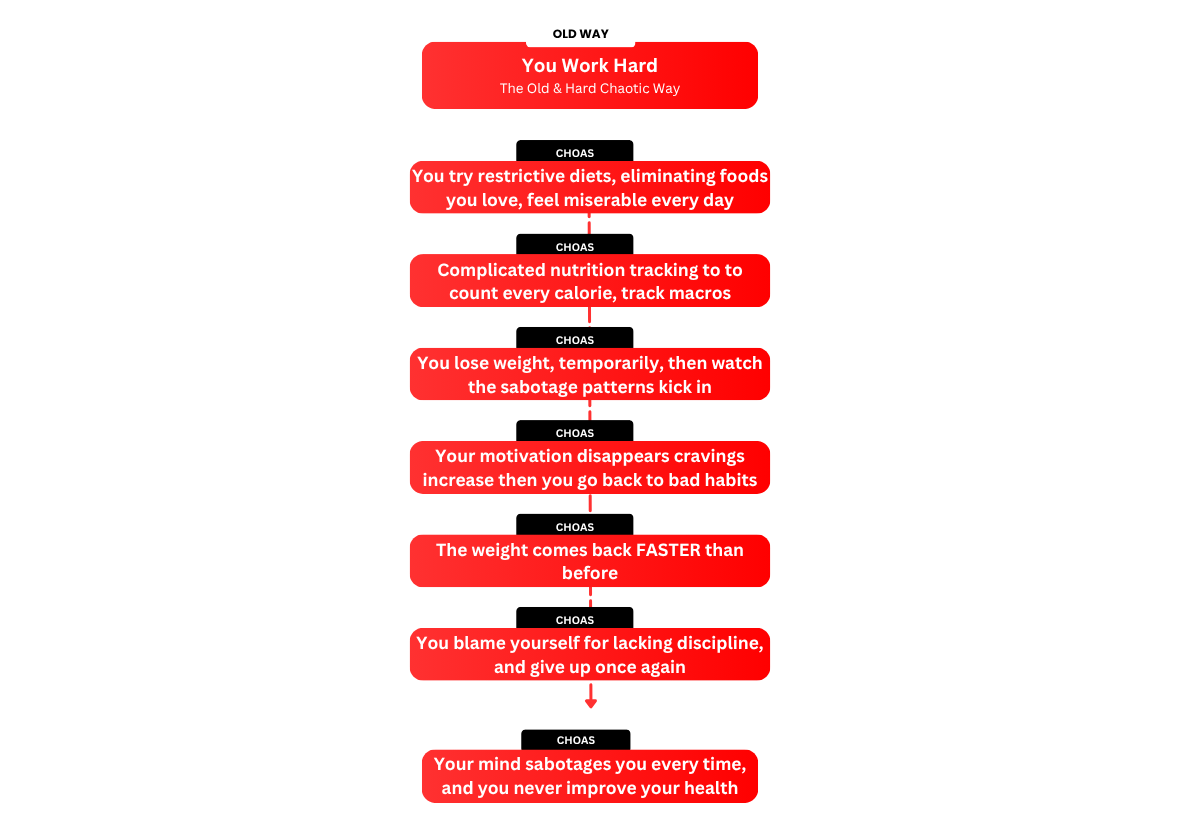 OLD WAY

You Work Hard

The Old & Hard Chaotic Way

CHOAS

You try restrictive diets, eliminating foods you love, feel miserable every day

CHOAS

Complicated nutrition tracking to to count every calorie, track macros

CHOAS

You lose weight, temporarily, then watch the sabotage patterns kick in

CHOAS

Your motivation disappears cravings increase then you go back to bad habits

CHOAS

The weight comes back FASTER than before

CHOAS

You blame yourself for lacking discipline, and give up once again

CHOAS

Your mind sabotages you every time, and you never improve your health